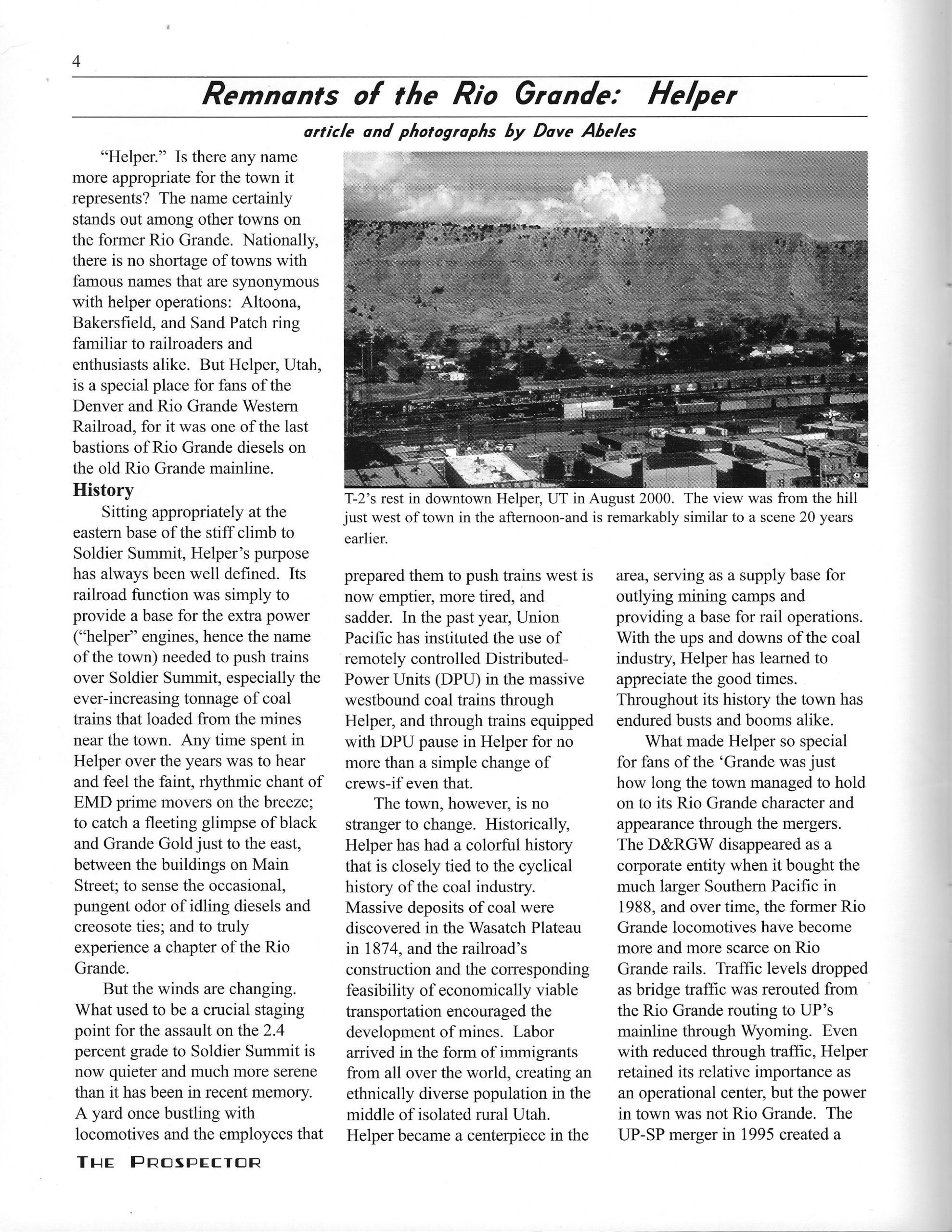 4

Remnants of the Rio Grande: Helper

article and photographs by Dave Abeles

"Helper." Is there any name more appropriate for the town it represents? The name certainly stands out among other towns on the former Rio Grande. Nationally, there is no shortage of towns with famous names that are synonymous with helper operations: Altoona, Bakersfield, and Sand Patch ring familiar to railroaders and enthusiasts alike. But Helper, Utah, is a special place for fans of the Denver and Rio Grande Western Railroad, for it was one of the last bastions of Rio Grande diesels on the old Rio Grande mainline.

History

Sitting appropriately at the eastern base of the stiff climb to Soldier Summit, Helper's purpose has always been well defined. Its railroad function was simply to provide a base for the extra power ("helper" engines, hence the name of the town) needed to push trains over Soldier Summit, especially the ever-increasing tonnage of coal trains that loaded from the mines near the town. Any time spent in Helper over the years was to hear and feel the faint, rhythmic chant of EMD prime movers on the breeze; to catch a fleeting glimpse of black and Grande Gold just to the east, between the buildings on Main Street; to sense the occasional, pungent odor of idling diesels and creosote ties; and to truly experience a chapter of the Rio Grande.

But the winds are changing. What used to be a crucial staging point for the assault on the 2.4 percent grade to Soldier Summit is now quieter and much more serene than it has been in recent memory. A yard once bustling with locomotives and the employees that

T-2's rest in downtown Helper, UT in August 2000. The view was from the hill just west of town in the afternoon-and is remarkably similar to a scene 20 years earlier.

prepared them to push trains west is now emptier, more tired, and sadder. In the past year, Union Pacific has instituted the use of remotely controlled Distributed-Power Units (DPU) in the massive westbound coal trains through Helper, and through trains equipped with DPU pause in Helper for no more than a simple change of crews-if even that.

The town, however, is no stranger to change. Historically, Helper has had a colorful history that is closely tied to the cyclical history of the coal industry. Massive deposits of coal were discovered in the Wasatch Plateau in 1874, and the railroad's construction and the corresponding feasibility of economically viable transportation encouraged the development of mines. Labor arrived in the form of immigrants from all over the world, creating an ethnically diverse population in the middle of isolated rural Utah. Helper became a centerpiece in the

area, serving as a supply base for outlying mining camps and providing a base for rail operations. With the ups and downs of the coal industry, Helper has learned to appreciate the good times. Throughout its history the town has endured busts and booms alike.

What made Helper so special for fans of the 'Grande was just how long the town managed to hold on to its Rio Grande character and appearance through the mergers. The D&RGW disappeared as a corporate entity when it bought the much larger Southern Pacific in 1988, and over time, the former Rio Grande locomotives have become more and more scarce on Rio Grande rails. Traffic levels dropped as bridge traffic was rerouted from the Rio Grande routing to UP's mainline through Wyoming. Even with reduced through traffic, Helper retained its relative importance as an operational center, but the power in town was not Rio Grande. The UP-SP merger in 1995 created a

THE PROSPECTOR